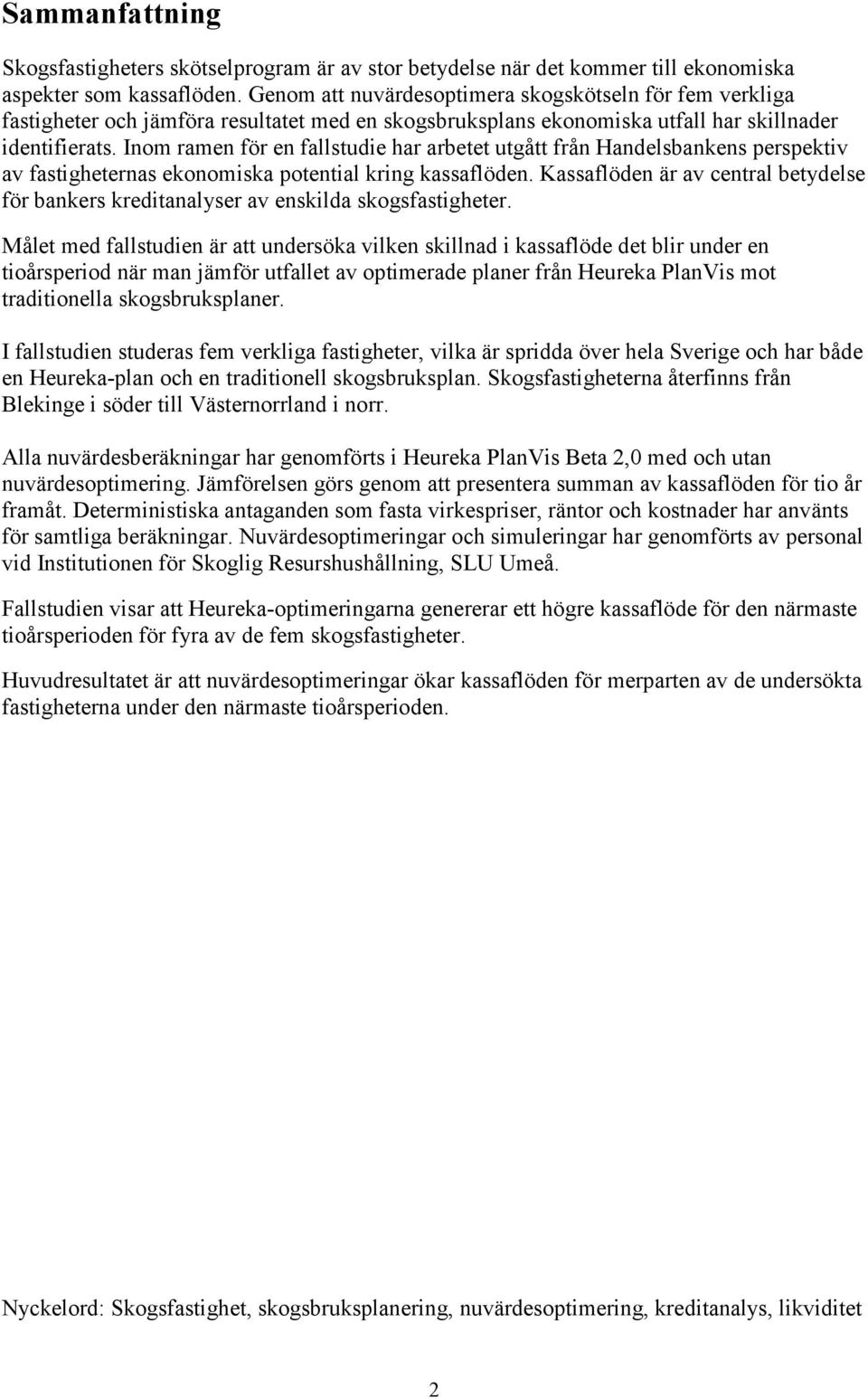 Sammanfattning

Skogsfastigheters skötselprogram är av stor betydelse när det kommer till ekonomiska aspekter som kassaflöden. Genom att nuvärdesoptimera skogskötseln för fem verkliga fastigheter och jämföra resultatet med en skogsbruksplans ekonomiska utfall har skillnader identifierats. Inom ramen för en fallstudie har arbetet utgått från Handelsbankens perspektiv av fastigheternas ekonomiska potential kring kassaflöden. Kassaflöden är av central betydelse för bankers kreditanalyser av enskilda skogsfastigheter.

Målet med fallstudien är att undersöka vilken skillnad i kassaflöde det blir under en tioårsperiod när man jämför utfallet av optimerade planer från Heureka PlanVis mot traditionella skogsbruksplaner.

I fallstudien studeras fem verkliga fastigheter, vilka är spridda över hela Sverige och har både en Heureka-plan och en traditionell skogsbruksplan. Skogsfastigheterna återfinns från Blekinge i söder till Västernorrland i norr.

Alla nuvärdesberäkningar har genomförts i Heureka PlanVis Beta 2,0 med och utan nuvärdesoptimering. Jämförelsen görs genom att presentera summan av kassaflöden för tio år framåt. Deterministiska antaganden som fasta virkespriser, räntor och kostnader har använts för samtliga beräkningar. Nuvärdesoptimeringar och simuleringar har genomförts av personal vid Institutionen för Skoglig Resurshushållning, SLU Umeå.

Fallstudien visar att Heureka-optimeringarna genererar ett högre kassaflöde för den närmaste tioårsperioden för fyra av de fem skogsfastigheter.

Huvudresultatet är att nuvärdesoptimeringar ökar kassaflöden för merparten av de undersökta fastigheterna under den närmaste tioårsperioden.

Nyckelord: Skogsfastighet, skogsbruksplanering, nuvärdesoptimering, kreditanalys, likviditet

2